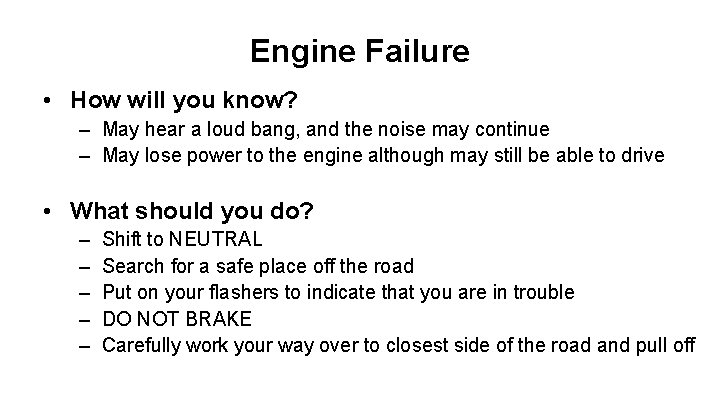 Engine Failure

• How will you know?
– May hear a loud bang, and the noise may continue
– May lose power to the engine although may still be able to drive

• What should you do?
– Shift to NEUTRAL
– Search for a safe place off the road
– Put on your flashers to indicate that you are in trouble
– DO NOT BRAKE
– Carefully work your way over to closest side of the road and pull off